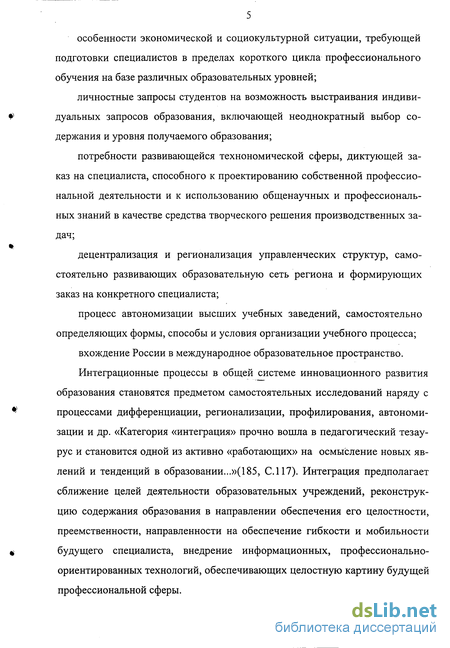 5

особенности экономической и социокультурной ситуации, требующей подготовки специалистов в пределах короткого цикла профессионального обучения на базе различных образовательных уровней;

личностные запросы студентов на возможность выстраивания индивидуальных запросов образования, включающей неоднократный выбор содержания и уровня получаемого образования;

потребности развивающейся технономической сферы, диктующей заказ на специалиста, способного к проектированию собственной профессиональной деятельности и к использованию общенаучных и профессиональных знаний в качестве средства творческого решения производственных задач;

децентрализация и регионализация управленческих структур, самостоятельно развивающих образовательную сеть региона и формирующих заказ на конкретного специалиста;

процесс автономизации высших учебных заведений, самостоятельно определяющих формы, способы и условия организации учебного процесса;

вхождение России в международное образовательное пространство.

Интеграционные процессы в общей системе инновационного развития образования становятся предметом самостоятельных исследований наряду с процессами дифференциации, регионализации, профилирования, автономизации и др. «Категория «интеграция» прочно вошла в педагогический тезаурус и становится одной из активно «работающих» на осмысление новых явлений и тенденций в образовании...»(185, С.117). Интеграция предполагает сближение целей деятельности образовательных учреждений, реконструкцию содержания образования в направлении обеспечения его целостности, преемственности, направленности на обеспечение гибкости и мобильности будущего специалиста, внедрение информационных, профессионально-ориентированных технологий, обеспечивающих целостную картину будущей профессиональной сферы.

dsLib.net
библиотека диссертаций